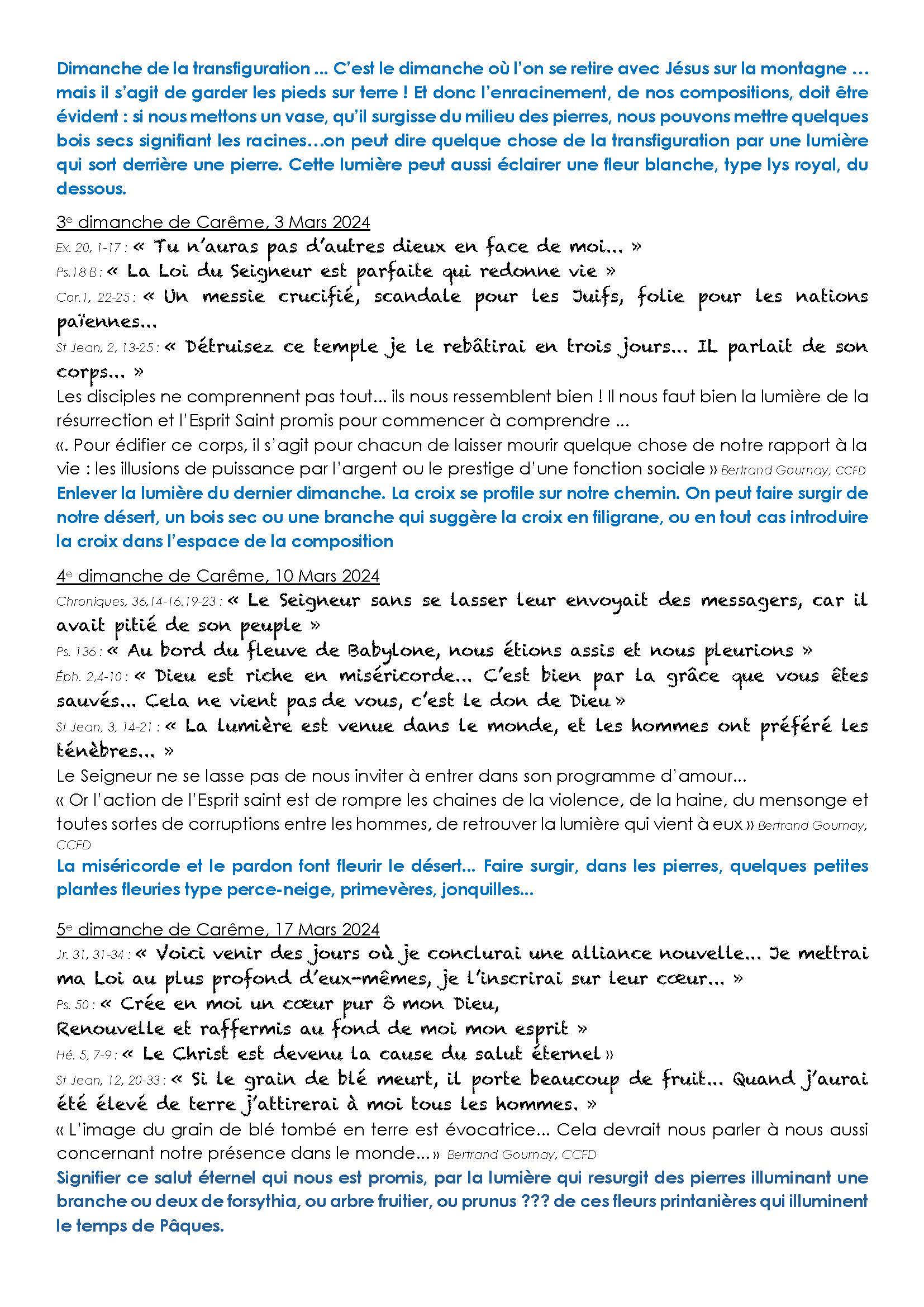 Dimanche de la transfiguration … C'est le dimanche où l'on se retire avec Jésus sur la montagne … mais il s'agit de garder les pieds sur terre ! Et donc l'enracinement, de nos compositions, doit être évident : si nous mettons un vase, qu'il surgisse du milieu des pierres, nous pouvons mettre quelques bois secs signifiant les racines…on peut dire quelque chose de la transfiguration par une lumière qui sort derrière une pierre. Cette lumière peut aussi éclairer une fleur blanche, type lys royal, du dessous.

3e dimanche de Carême, 3 Mars 2024
Ex. 20, 1-17 : « Tu n'auras pas d'autres dieux en face de moi… »
Ps.18 B : « La Loi du Seigneur est parfaite qui redonne vie »
Cor.1, 22-25 : « Un messie crucifié, scandale pour les Juifs, folie pour les nations païennes…
St Jean, 2, 13-25 : « Détruisez ce temple je le rebâtirai en trois jours… IL parlait de son corps… »
Les disciples ne comprennent pas tout… ils nous ressemblent bien ! Il nous faut bien la lumière de la résurrection et l'Esprit Saint promis pour commencer à comprendre …
«. Pour édifier ce corps, il s'agit pour chacun de laisser mourir quelque chose de notre rapport à la vie : les illusions de puissance par l'argent ou le prestige d'une fonction sociale » Bertrand Gournay, CCFD
Enlever la lumière du dernier dimanche. La croix se profile sur notre chemin. On peut faire surgir de notre désert, un bois sec ou une branche qui suggère la croix en filigrane, ou en tout cas introduire la croix dans l'espace de la composition

4e dimanche de Carême, 10 Mars 2024
Chroniques, 36,14-16.19-23 : « Le Seigneur sans se lasser leur envoyait des messagers, car il avait pitié de son peuple »
Ps. 136 : « Au bord du fleuve de Babylone, nous étions assis et nous pleurions »
Éph. 2,4-10 : « Dieu est riche en miséricorde… C'est bien par la grâce que vous êtes sauvés… Cela ne vient pas de vous, c'est le don de Dieu »
St Jean, 3, 14-21 : « La lumière est venue dans le monde, et les hommes ont préféré les ténèbres… »
Le Seigneur ne se lasse pas de nous inviter à entrer dans son programme d'amour…
« Or l'action de l'Esprit saint est de rompre les chaines de la violence, de la haine, du mensonge et toutes sortes de corruptions entre les hommes, de retrouver la lumière qui vient à eux » Bertrand Gournay, CCFD
La miséricorde et le pardon font fleurir le désert… Faire surgir, dans les pierres, quelques petites plantes fleuries type perce-neige, primevères, jonquilles…

5e dimanche de Carême, 17 Mars 2024
Jr. 31, 31-34 : « Voici venir des jours où je conclurai une alliance nouvelle… Je mettrai ma Loi au plus profond d'eux-mêmes, je l'inscrirai sur leur cœur… »
Ps. 50 : « Crée en moi un cœur pur ô mon Dieu,
Renouvelle et raffermis au fond de moi mon esprit »
Hé. 5, 7-9 : « Le Christ est devenu la cause du salut éternel »
St Jean, 12, 20-33 : « Si le grain de blé meurt, il porte beaucoup de fruit… Quand j'aurai été élevé de terre j'attirerai à moi tous les hommes. »
« L'image du grain de blé tombé en terre est évocatrice… Cela devrait nous parler à nous aussi concernant notre présence dans le monde… » Bertrand Gournay, CCFD
Signifier ce salut éternel qui nous est promis, par la lumière qui resurgit des pierres illuminant une branche ou deux de forsythia, ou arbre fruitier, ou prunus ??? de ces fleurs printanières qui illuminent le temps de Pâques.